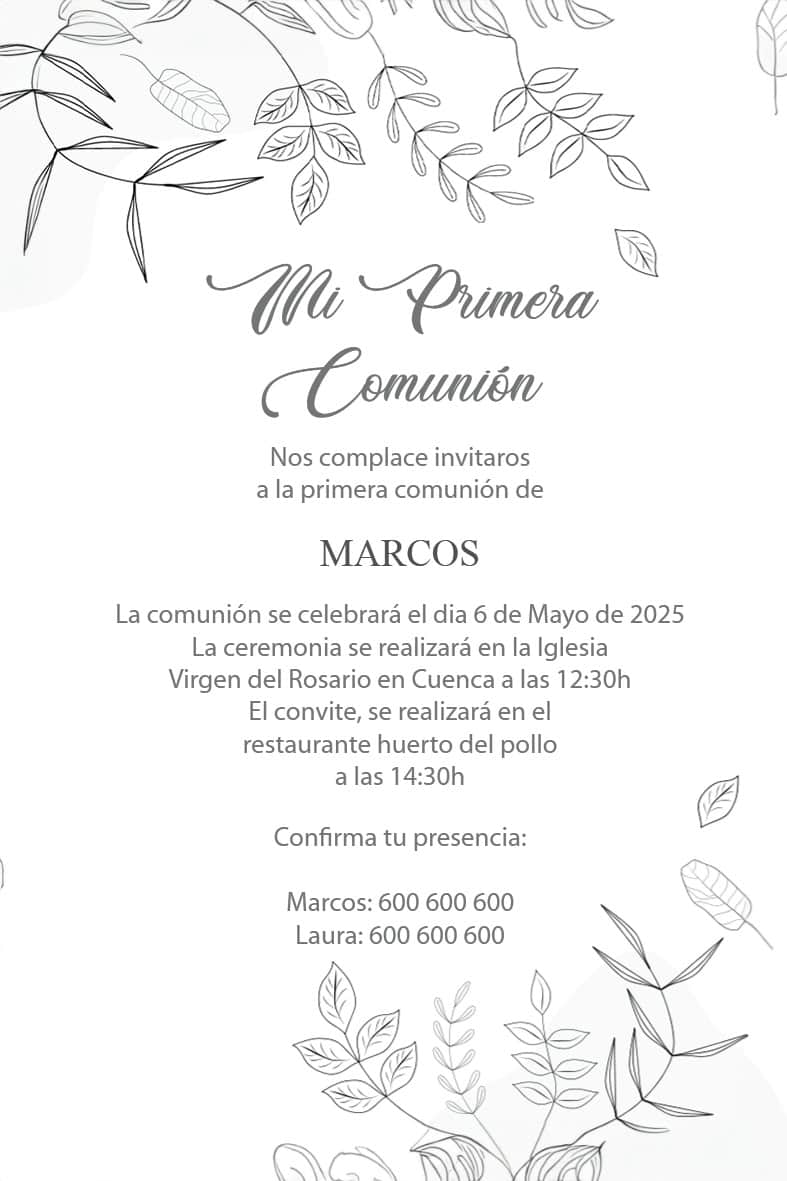 Mi Primera Comunión

Nos complace invitaros a la primera comunión de

MARCOS

La comunión se celebrará el dia 6 de Mayo de 2025
La ceremonia se realizará en la Iglesia
Virgen del Rosario en Cuenca a las 12:30h
El convite, se realizará en el
restaurante huerto del pollo
a las 14:30h

Confirma tu presencia:

Marcos: 600 600 600
Laura: 600 600 600